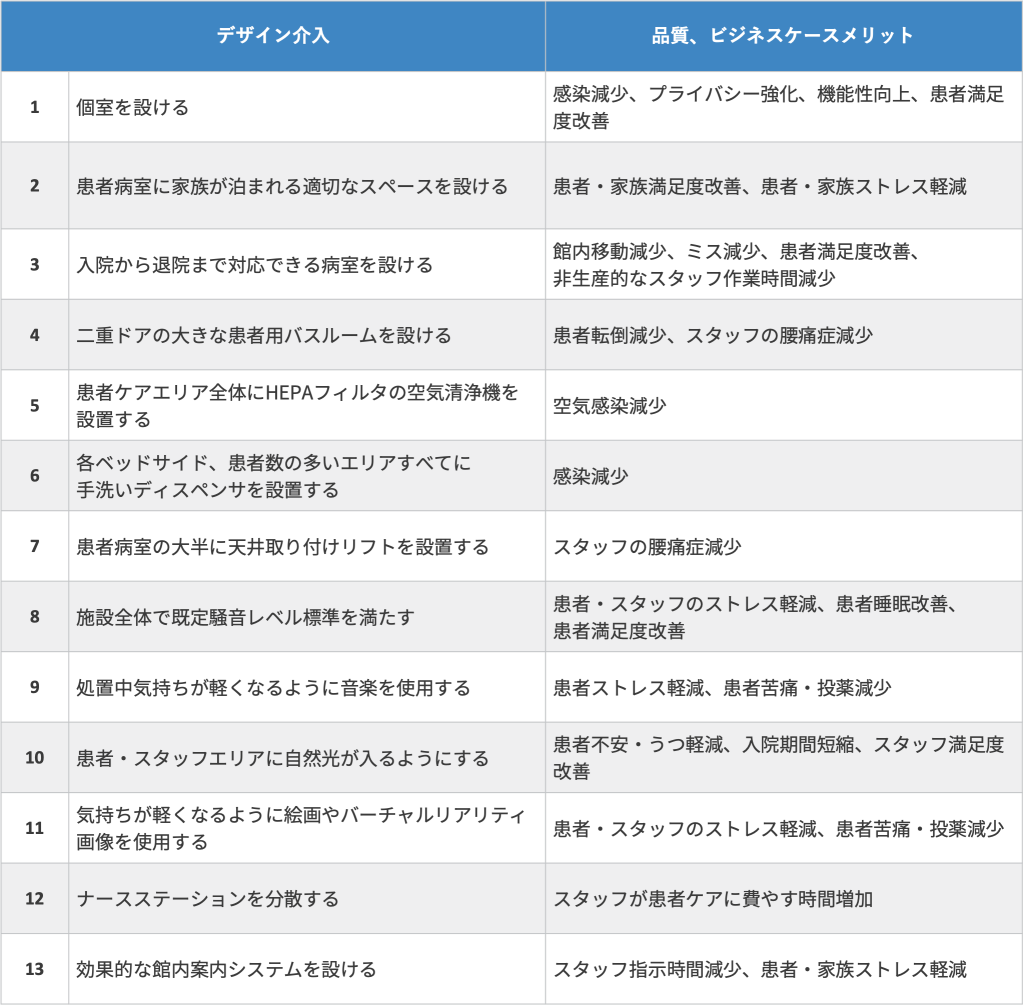 | | デザイン介入 | 品質、ビジネスケースメリット |
|---|---|---|
| 1 | 個室を設ける | 感染減少、プライバシー強化、機能性向上、患者満足度改善 |
| 2 | 患者病室に家族が泊まれる適切なスペースを設ける | 患者・家族満足度改善、患者・家族ストレス軽減 |
| 3 | 入院から退院まで対応できる病室を設ける | 館内移動減少、ミス減少、患者満足度改善、非生産的なスタッフ作業時間減少 |
| 4 | 二重ドアの大きな患者用バスルームを設ける | 患者転倒減少、スタッフの腰痛症減少 |
| 5 | 患者ケアエリア全体にHEPAフィルタの空気清浄機を設置する | 空気感染減少 |
| 6 | 各ベッドサイド、患者数の多いエリアすべてに手洗いディスペンサを設置する | 感染減少 |
| 7 | 患者病室の大半に天井取り付けリフトを設置する | スタッフの腰痛症減少 |
| 8 | 施設全体で既定騒音レベル標準を満たす | 患者・スタッフのストレス軽減、患者睡眠改善、患者満足度改善 |
| 9 | 処置中気持ちが軽くなるように音楽を使用する | 患者ストレス軽減、患者苦痛・投薬減少 |
| 10 | 患者・スタッフエリアに自然光が入るようにする | 患者不安・うつ軽減、入院期間短縮、スタッフ満足度改善 |
| 11 | 気持ちが軽くなるように絵画やバーチャルリアリティ画像を使用する | 患者・スタッフのストレス軽減、患者苦痛・投薬減少 |
| 12 | ナースステーションを分散する | スタッフが患者ケアに費やす時間増加 |
| 13 | 効果的な館内案内システムを設ける | スタッフ指示時間減少、患者・家族ストレス軽減 |